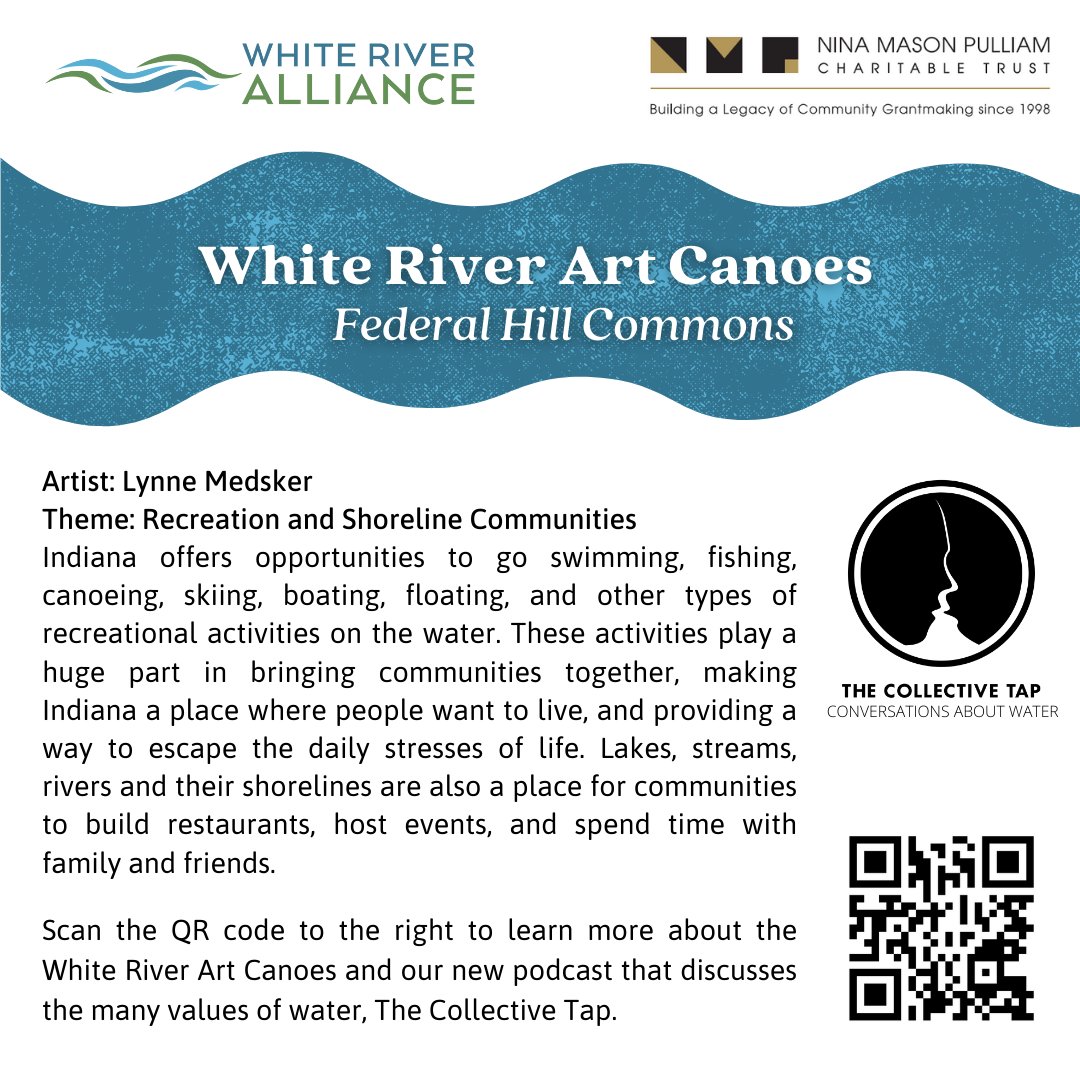 WHITE RIVER ALLIANCE

NINA MASON PULLIAM
CHARITABLE TRUST

Building a Legacy of Community Grantmaking since 1998

White River Art Canoes
Federal Hill Commons

Artist: Lynne Medsker
Theme: Recreation and Shoreline Communities
Indiana offers opportunities to go swimming, fishing, canoeing, skiing, boating, floating, and other types of recreational activities on the water. These activities play a huge part in bringing communities together, making Indiana a place where people want to live, and providing a way to escape the daily stresses of life. Lakes, streams, rivers and their shorelines are also a place for communities to build restaurants, host events, and spend time with family and friends.

Scan the QR code to the right to learn more about the White River Art Canoes and our new podcast that discusses the many values of water, The Collective Tap.

THE COLLECTIVE TAP
CONVERSATIONS ABOUT WATER